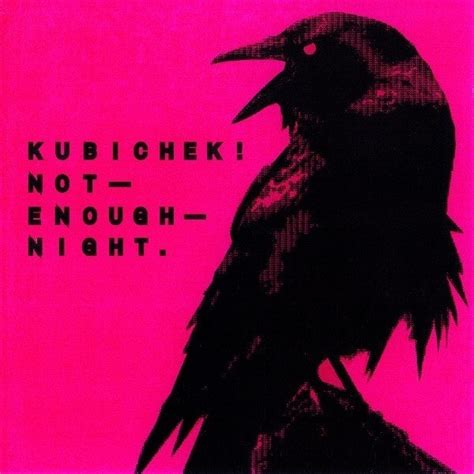 KUBICHEK!
NOT—
ENOUGH—
NIGHT.